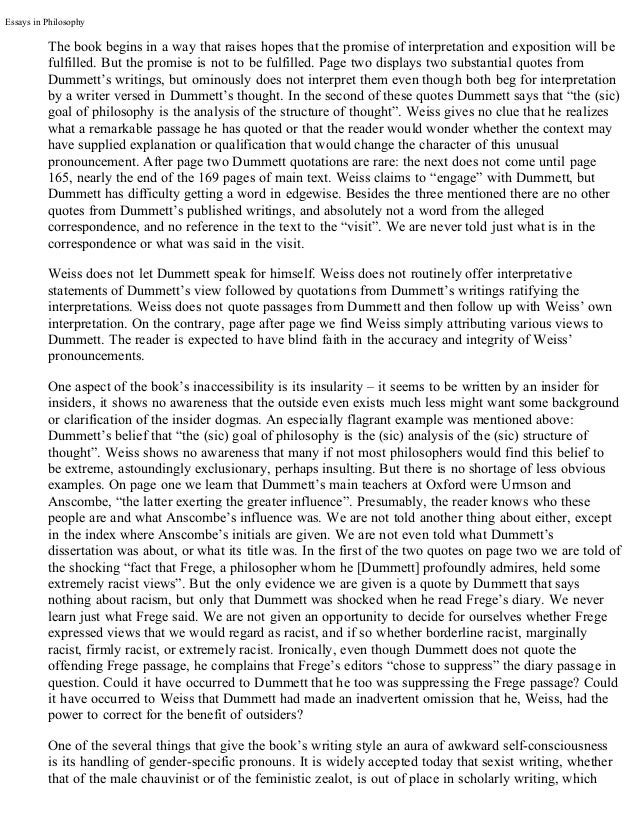 Essays in Philosophy

The book begins in a way that raises hopes that the promise of interpretation and exposition will be fulfilled. But the promise is not to be fulfilled. Page two displays two substantial quotes from Dummett's writings, but ominously does not interpret them even though both beg for interpretation by a writer versed in Dummett's thought. In the second of these quotes Dummett says that "the (sic) goal of philosophy is the analysis of the structure of thought". Weiss gives no clue that he realizes what a remarkable passage he has quoted or that the reader would wonder whether the context may have supplied explanation or qualification that would change the character of this unusual pronouncement. After page two Dummett quotations are rare: the next does not come until page 165, nearly the end of the 169 pages of main text. Weiss claims to "engage" with Dummett, but Dummett has difficulty getting a word in edgewise. Besides the three mentioned there are no other quotes from Dummett's published writings, and absolutely not a word from the alleged correspondence, and no reference in the text to the "visit". We are never told just what is in the correspondence or what was said in the visit.

Weiss does not let Dummett speak for himself. Weiss does not routinely offer interpretative statements of Dummett's view followed by quotations from Dummett's writings ratifying the interpretations. Weiss does not quote passages from Dummett and then follow up with Weiss' own interpretation. On the contrary, page after page we find Weiss simply attributing various views to Dummett. The reader is expected to have blind faith in the accuracy and integrity of Weiss' pronouncements.

One aspect of the book's inaccessibility is its insularity – it seems to be written by an insider for insiders, it shows no awareness that the outside even exists much less might want some background or clarification of the insider dogmas. An especially flagrant example was mentioned above: Dummett's belief that "the (sic) goal of philosophy is the (sic) analysis of the (sic) structure of thought". Weiss shows no awareness that many if not most philosophers would find this belief to be extreme, astoundingly exclusionary, perhaps insulting. But there is no shortage of less obvious examples. On page one we learn that Dummett's main teachers at Oxford were Urmson and Anscombe, "the latter exerting the greater influence". Presumably, the reader knows who these people are and what Anscombe's influence was. We are not told another thing about either, except in the index where Anscombe's initials are given. We are not even told what Dummett's dissertation was about, or what its title was. In the first of the two quotes on page two we are told of the shocking "fact that Frege, a philosopher whom he [Dummett] profoundly admires, held some extremely racist views". But the only evidence we are given is a quote by Dummett that says nothing about racism, but only that Dummett was shocked when he read Frege's diary. We never learn just what Frege said. We are not given an opportunity to decide for ourselves whether Frege expressed views that we would regard as racist, and if so whether borderline racist, marginally racist, firmly racist, or extremely racist. Ironically, even though Dummett does not quote the offending Frege passage, he complains that Frege's editors "chose to suppress" the diary passage in question. Could it have occurred to Dummett that he too was suppressing the Frege passage? Could it have occurred to Weiss that Dummett had made an inadvertent omission that he, Weiss, had the power to correct for the benefit of outsiders?

One of the several things that give the book's writing style an aura of awkward self-consciousness is its handling of gender-specific pronouns. It is widely accepted today that sexist writing, whether that of the male chauvinist or of the feministic zealot, is out of place in scholarly writing, which